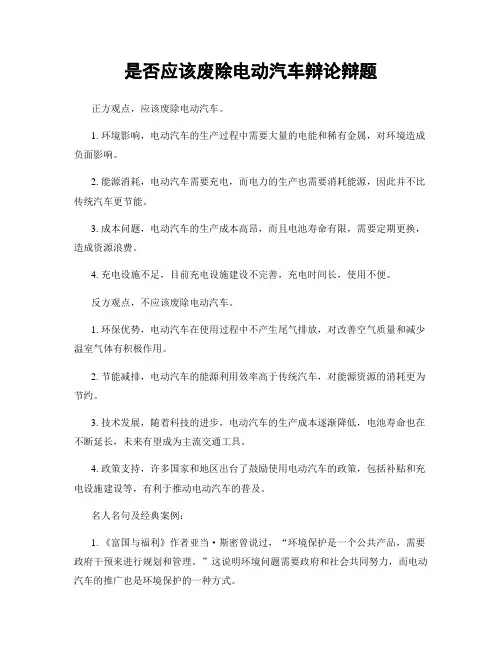 是否应该废除电动汽车辩论辩题

正方观点，应该废除电动汽车。

1. 环境影响，电动汽车的生产过程中需要大量的电能和稀有金属，对环境造成负面影响。

2. 能源消耗，电动汽车需要充电，而电力的生产也需要消耗能源，因此并不比传统汽车更节能。

3. 成本问题，电动汽车的生产成本高昂，而且电池寿命有限，需要定期更换，造成资源浪费。

4. 充电设施不足，目前充电设施建设不完善，充电时间长，使用不便。

反方观点，不应该废除电动汽车。

1. 环保优势，电动汽车在使用过程中不产生尾气排放，对改善空气质量和减少温室气体有积极作用。

2. 节能减排，电动汽车的能源利用效率高于传统汽车，对能源资源的消耗更为节约。

3. 技术发展，随着科技的进步，电动汽车的生产成本逐渐降低，电池寿命也在不断延长，未来有望成为主流交通工具。

4. 政策支持，许多国家和地区出台了鼓励使用电动汽车的政策，包括补贴和充电设施建设等，有利于推动电动汽车的普及。

名人名句及经典案例：

1. 《富国与福利》作者亚当·斯密曾说过，“环境保护是一个公共产品，需要政府干预来进行规划和管理。”这说明环境问题需要政府和社会共同努力，而电动汽车的推广也是环境保护的一种方式。